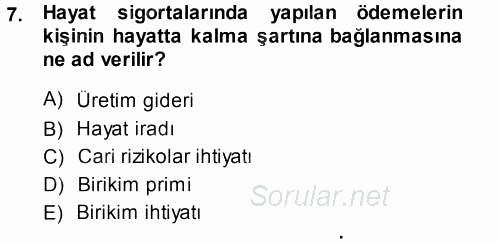 7. Hayat sigortalarında yapılan ödemelerin kişinin hayatta kalma şartına bağlanmasına ne ad verilir?

A) Üretim gideri
B) Hayat iradı
C) Cari rizikolar ihtiyatı
D) Birikim primi
E) Birikim ihtiyatı

Sorular.net